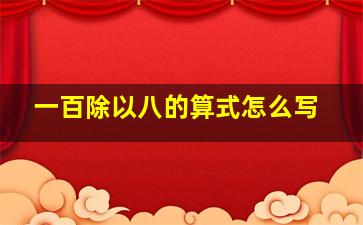 一百除以八的算式怎么写